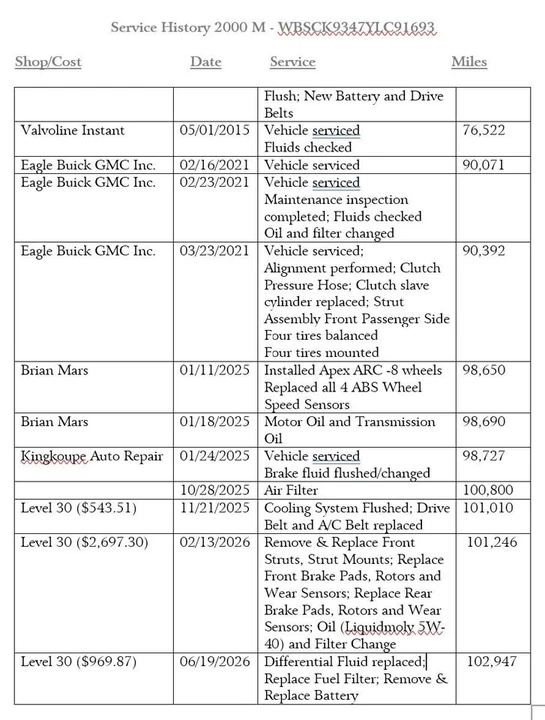 Service History 2000 M - WBSCK9347YLC91693

| Shop/Cost | Date | Service | Miles |
|---|---|---|---|
| | | Flush; New Battery and Drive Belts | |
| Valvoline Instant | 05/01/2015 | Vehicle serviced Fluids checked | 76,522 |
| Eagle Buick GMC Inc. | 02/16/2021 | Vehicle serviced | 90,071 |
| Eagle Buick GMC Inc. | 02/23/2021 | Vehicle serviced Maintenance inspection completed; Fluids checked Oil and filter changed | |
| Eagle Buick GMC Inc. | 03/23/2021 | Vehicle serviced; Alignment performed; Clutch Pressure Hose; Clutch slave cylinder replaced; Strut Assembly Front Passenger Side Four tires balanced Four tires mounted | 90,392 |
| Brian Mars | 01/11/2025 | Installed Apex ARC -8 wheels Replaced all 4 ABS Wheel Speed Sensors | 98,650 |
| Brian Mars | 01/18/2025 | Motor Oil and Transmission Oil | 98,690 |
| Kingkoupe Auto Repair | 01/24/2025 | Vehicle serviced Brake fluid flushed/changed | 98,727 |
| | 10/28/2025 | Air Filter | 100,800 |
| Level 30 ($543.51) | 11/21/2025 | Cooling System Flushed; Drive Belt and A/C Belt replaced | 101,010 |
| Level 30 ($2,697.30) | 02/13/2026 | Remove & Replace Front Struts, Strut Mounts; Replace Front Brake Pads, Rotors and Wear Sensors; Replace Rear Brake Pads, Rotors and Wear Sensors; Oil (Liquidmoly 5W-40) and Filter Change | 101,246 |
| Level 30 ($969.87) | 06/19/2026 | Differential Fluid replaced; Replace Fuel Filter; Remove & Replace Battery | 102,947 |